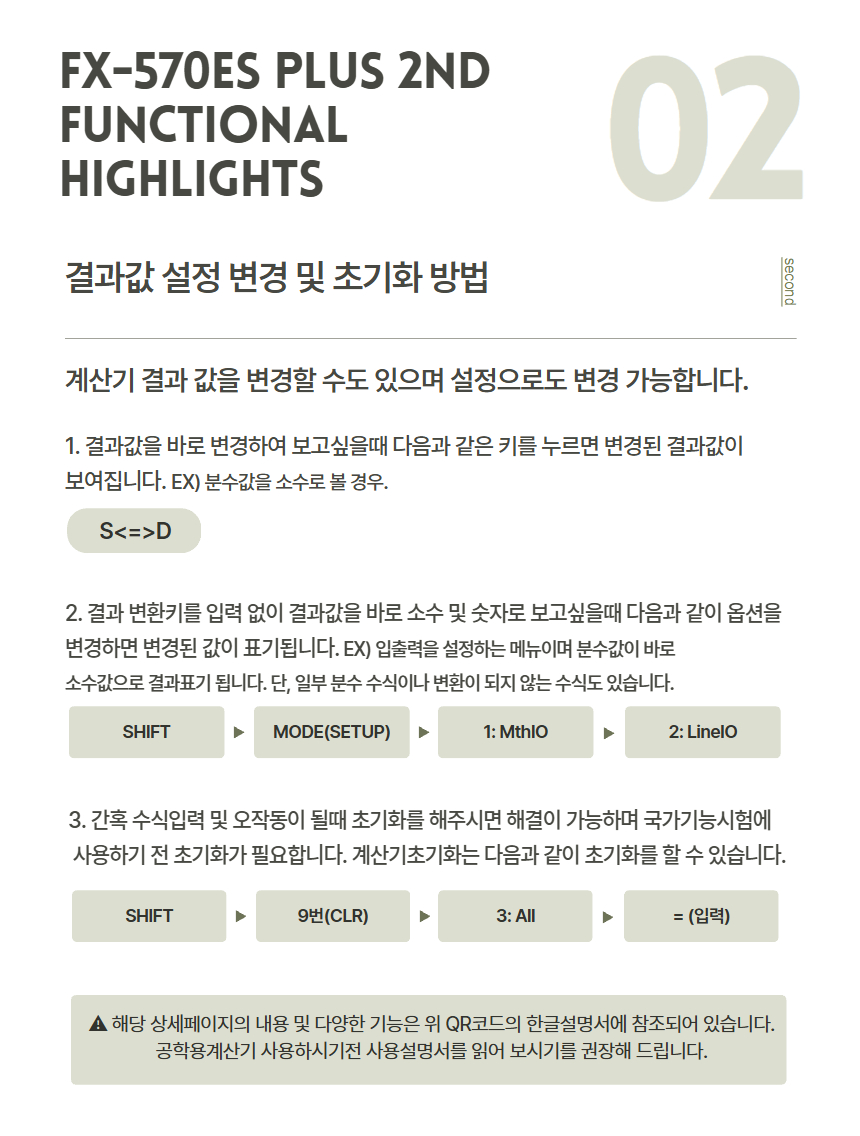 FX-570ES PLUS 2ND FUNCTIONAL HIGHLIGHTS

02

결과값 설정 변경 및 초기화 방법

second

계산기 결과 값을 변경할 수도 있으며 설정으로도 변경 가능합니다.

1. 결과값을 바로 변경하여 보고싶을때 다음과 같은 키를 누르면 변경된 결과값이 보여집니다. EX) 분수값을 소수로 볼 경우.

S<=>D

2. 결과 변환키를 입력 없이 결과값을 바로 소수 및 숫자로 보고싶을때 다음과 같이 옵션을 변경하면 변경된 값이 표기됩니다. EX) 입출력을 설정하는 메뉴이며 분수값이 바로 소수값으로 결과표기 됩니다. 단, 일부 분수 수식이나 변환이 되지 않는 수식도 있습니다.

SHIFT ▶ MODE(SETUP) ▶ 1: MthIO ▶ 2: LineIO

3. 간혹 수식입력 및 오작동이 될때 초기화를 해주시면 해결이 가능하며 국가기능시험에 사용하기 전 초기화가 필요합니다. 계산기초기화는 다음과 같이 초기화를 할 수 있습니다.

SHIFT ▶ 9번(CLR) ▶ 3: All ▶ = (입력)

▲ 해당 상세페이지의 내용 및 다양한 기능은 위 QR코드의 한글설명서에 참조되어 있습니다.
공학용계산기 사용하시기전 사용설명서를 읽어 보시기를 권장해 드립니다.